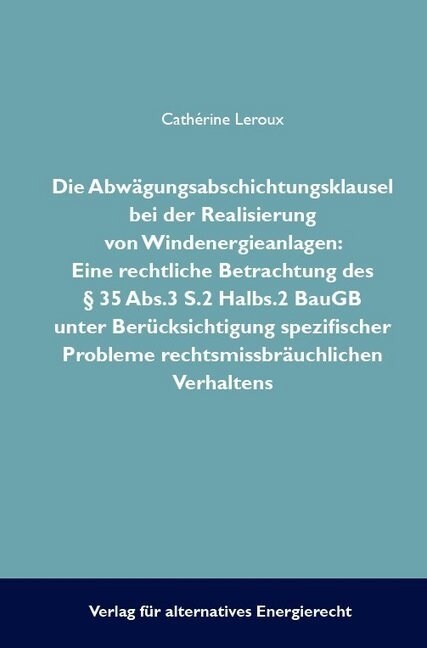 Cathérine Leroux

Die Abwägungsabschichtungsklausel bei der Realisierung von Windenergieanlagen: Eine rechtliche Betrachtung des § 35 Abs.3 S.2 Halbs.2 BauGB unter Berücksichtigung spezifischer Probleme rechtsmissbräuchlichen Verhaltens

Verlag für alternatives Energierecht